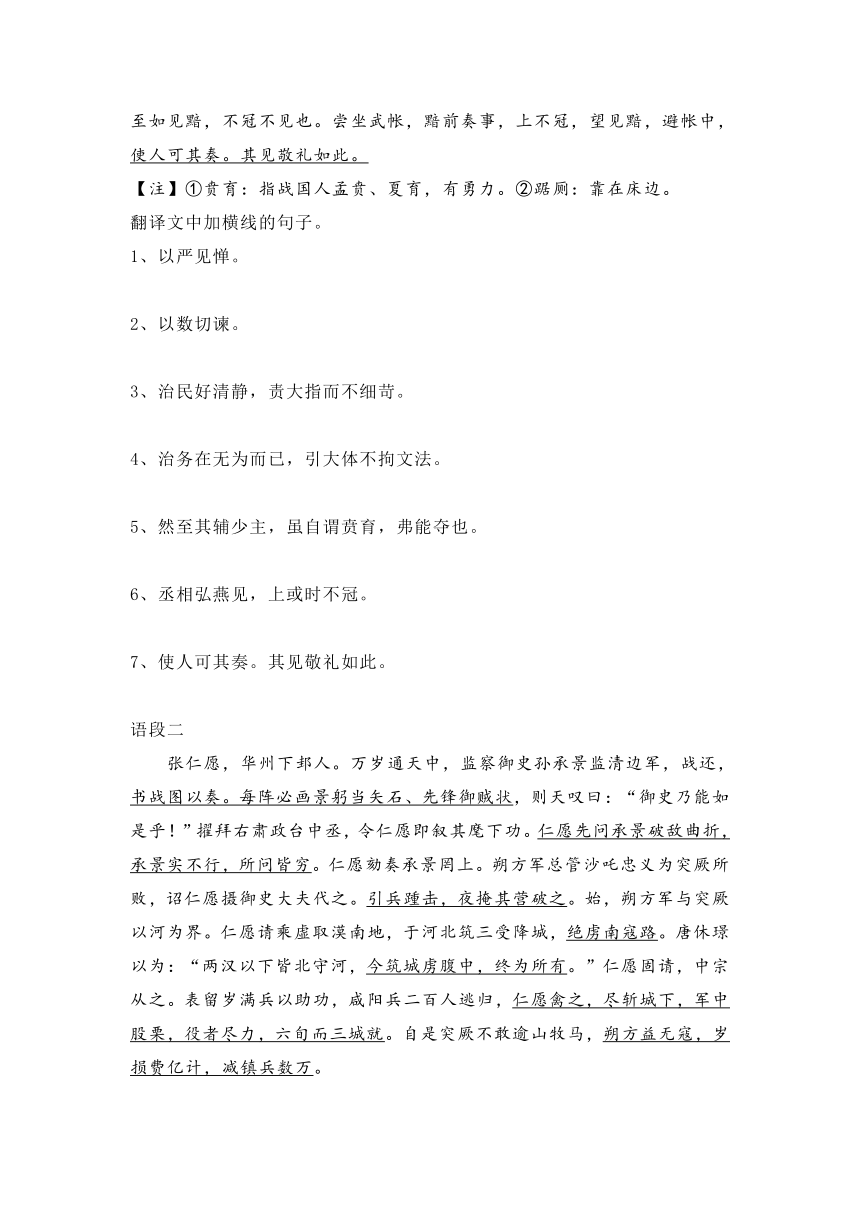 至如见黯，不冠不见也。尝坐武帐，黯前奏事，上不冠，望见黯，避帐中，使人可其奏。其见敬礼如此。

【注】①贲育：指战国人孟贲、夏育，有勇力。②踞厕：靠在床边。

翻译文中加横线的句子。

1、以严见惮。

2、以数切谏。

3、治民好清静，责大指而不细苛。

4、治务在无为而已，引大体不拘文法。

5、然至其辅少主，虽自谓贲育，弗能夺也。

6、丞相弘燕见，上或时不冠。

7、使人可其奏。其见敬礼如此。

语段二

张仁愿，华州下邽人。万岁通天中，监察御史孙承景监清边军，战还，书战图以奏。每阵必画景躬当矢石、先锋御贼状，则天叹曰：“御史乃能如是乎！”擢拜右肃政台中丞，令仁愿即叙其麾下功。仁愿先问承景破敌曲折，承景实不行，所问皆穷。仁愿劾奏承景罔上。朔方军总管沙吒忠义为突厥所败，诏仁愿摄御史大夫代之。引兵踵击，夜掩其营破之。始，朔方军与突厥以河为界。仁愿请乘虚取漠南地，于河北筑三受降城，绝虏南寇路。唐休璟以为：“两汉以下皆北守河，今筑城虏腹中，终为所有。”仁愿固请，中宗从之。表留岁满兵以助功，咸阳兵二百人逃归，仁愿禽之，尽斩城下，军中股栗，役者尽力，六旬而三城就。自是突厥不敢逾山牧马，朔方益无寇，岁损费亿计，减镇兵数万。